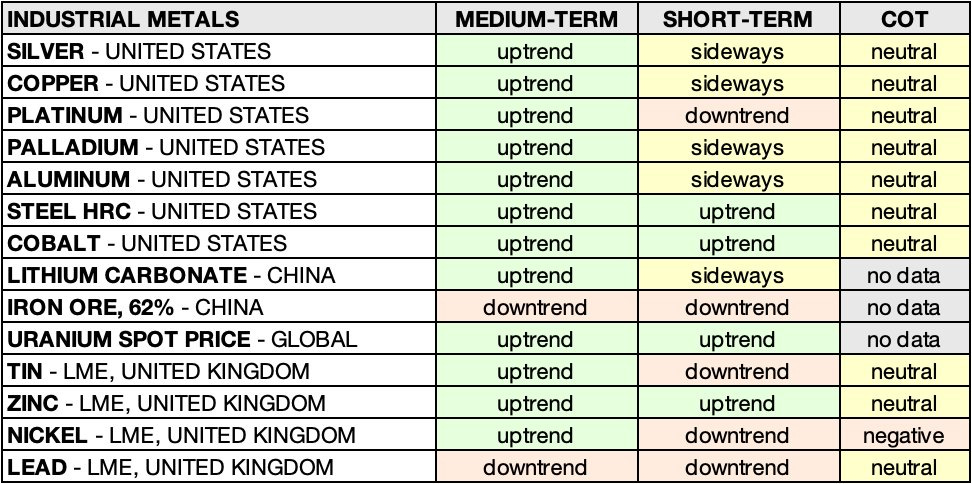 | INDUSTRIAL METALS | MEDIUM-TERM | SHORT-TERM | COT |
|---|---|---|---|
| SILVER - UNITED STATES | uptrend | sideways | neutral |
| COPPER - UNITED STATES | uptrend | sideways | neutral |
| PLATINUM - UNITED STATES | uptrend | downtrend | neutral |
| PALLADIUM - UNITED STATES | uptrend | sideways | neutral |
| ALUMINUM - UNITED STATES | uptrend | sideways | neutral |
| STEEL HRC - UNITED STATES | uptrend | uptrend | neutral |
| COBALT - UNITED STATES | uptrend | uptrend | neutral |
| LITHIUM CARBONATE - CHINA | uptrend | sideways | no data |
| IRON ORE, 62% - CHINA | downtrend | downtrend | no data |
| URANIUM SPOT PRICE - GLOBAL | uptrend | uptrend | no data |
| TIN - LME, UNITED KINGDOM | uptrend | downtrend | neutral |
| ZINC - LME, UNITED KINGDOM | uptrend | uptrend | neutral |
| NICKEL - LME, UNITED KINGDOM | uptrend | downtrend | negative |
| LEAD - LME, UNITED KINGDOM | downtrend | downtrend | neutral |